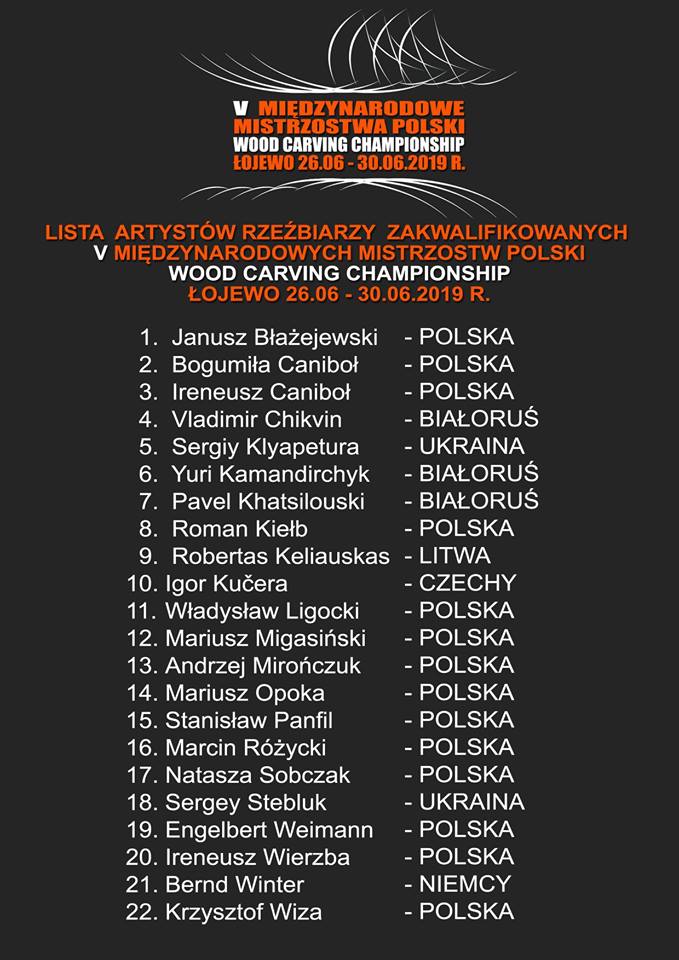 V MIĘDZYNARODOWE MISTRZOSTWA POLSKI
WOOD CARVING CHAMPIONSHIP
ŁOJEWO 26.06 - 30.06.2019 R.

LISTA ARTYSTÓW RZEŹBIARZY ZAKWALIFIKOWANYCH
V MIĘDZYNARODOWYCH MISTRZOSTW POLSKI
WOOD CARVING CHAMPIONSHIP
ŁOJEWO 26.06 - 30.06.2019 R.

1. Janusz Błażejewski - POLSKA
2. Bogumiła Caniboł - POLSKA
3. Ireneusz Caniboł - POLSKA
4. Vladimir Chikvin - BIAŁORUŚ
5. Sergiy Klyapetura - UKRAINA
6. Yuri Kamandirchyk - BIAŁORUŚ
7. Pavel Khatsilouski - BIAŁORUŚ
8. Roman Kiełb - POLSKA
9. Robertas Keliauskas - LITWA
10. Igor Kučera - CZECHY
11. Władysław Ligocki - POLSKA
12. Mariusz Migasiński - POLSKA
13. Andrzej Mirończuk - POLSKA
14. Mariusz Opoka - POLSKA
15. Stanisław Panfil - POLSKA
16. Marcin Różycki - POLSKA
17. Natasza Sobczak - POLSKA
18. Sergey Stebluk - UKRAINA
19. Engelbert Weimann - POLSKA
20. Ireneusz Wierzba - POLSKA
21. Bernd Winter - NIEMCY
22. Krzysztof Wiza - POLSKA